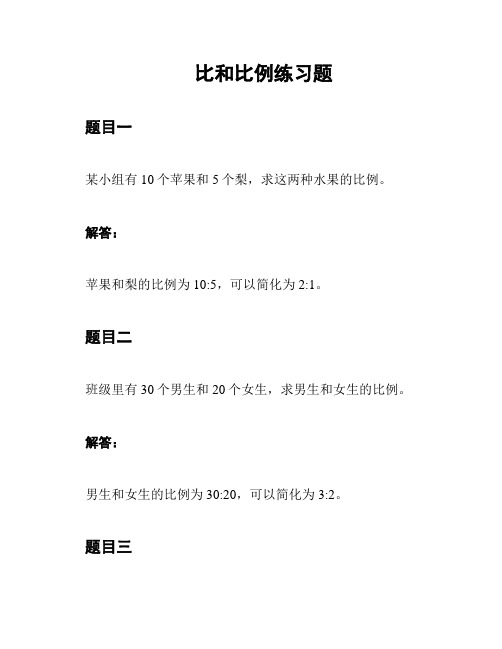 比和比例练习题

题目一

某小组有 10 个苹果和 5 个梨，求这两种水果的比例。

解答：

苹果和梨的比例为 10:5，可以简化为 2:1。

题目二

班级里有 30 个男生和 20 个女生，求男生和女生的比例。

解答：

男生和女生的比例为 30:20，可以简化为 3:2。

题目三